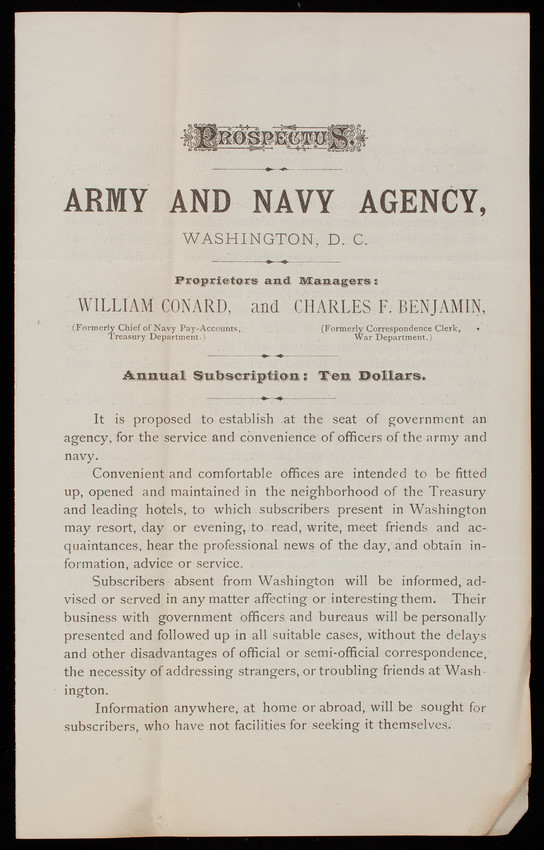 PROSPECTUS.

ARMY AND NAVY AGENCY,

WASHINGTON, D. C.

Proprietors and Managers:

WILLIAM CONARD, and CHARLES F. BENJAMIN,

(Formerly Chief of Navy Pay-Accounts, Treasury Department.)

(Formerly Correspondence Clerk, War Department.)

Annual Subscription: Ten Dollars.

It is proposed to establish at the seat of government an agency, for the service and convenience of officers of the army and navy.

Convenient and comfortable offices are intended to be fitted up, opened and maintained in the neighborhood of the Treasury and leading hotels, to which subscribers present in Washington may resort, day or evening, to read, write, meet friends and acquaintances, hear the professional news of the day, and obtain information, advice or service.

Subscribers absent from Washington will be informed, advised or served in any matter affecting or interesting them. Their business with government officers and bureaus will be personally presented and followed up in all suitable cases, without the delays and other disadvantages of official or semi-official correspondence, the necessity of addressing strangers, or troubling friends at Washington.

Information anywhere, at home or abroad, will be sought for subscribers, who have not facilities for seeking it themselves.